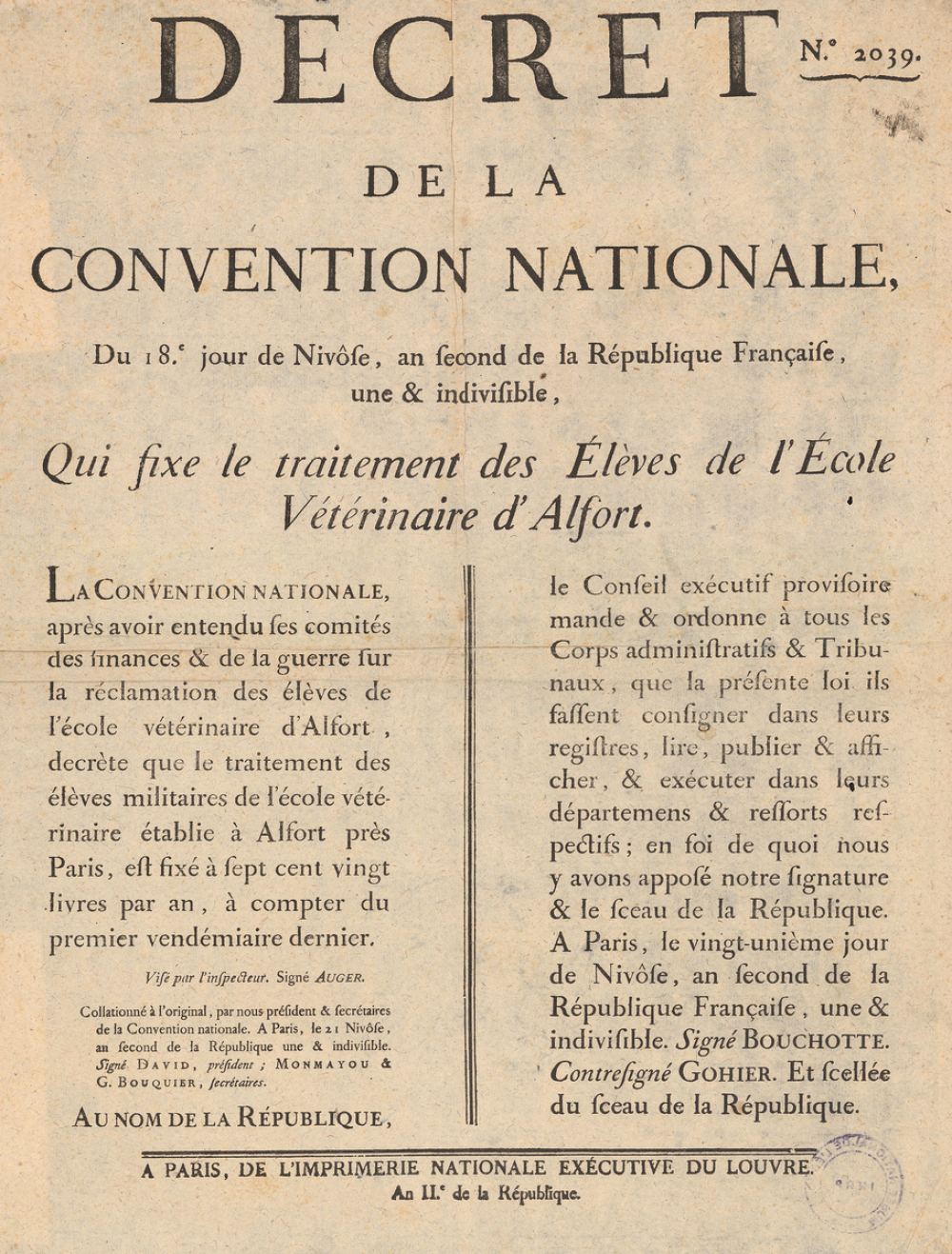 DÉCRET N.° 2039.

DE LA

CONVENTION NATIONALE,

Du 18.e jour de Nivôſe, an ſecond de la République Françaiſe, une & indiviſible,

Qui fixe le traitement des Élèves de l'École Vétérinaire d'Alfort.

LA CONVENTION NATIONALE, après avoir entendu ſes comités des finances & de la guerre ſur la réclamation des élèves de l'école vétérinaire d'Alfort, decrète que le traitement des élèves militaires de l'école vétérinaire établie à Alfort près Paris, eſt fixé à ſept cent vingt livres par an, à compter du premier vendémiaire dernier.

Viſé par l'inſpecteur. Signé AUGER.

Collationné à l'original, par nous préſident & ſecrétaires de la Convention nationale. A Paris, le 21 Nivôſe, an ſecond de la République une & indiviſible. Signé DAVID, préſident ; MONMAYOU & G. BOUQUIER, ſecrétaires.

AU NOM DE LA RÉPUBLIQUE, le Conſeil exécutif proviſoire mande & ordonne à tous les Corps adminiſtratifs & Tribunaux, que la préſente loi ils faſſent conſigner dans leurs regiſtres, lire, publier & afficher, & exécuter dans leurs départemens & reſſorts reſpectifs ; en foi de quoi nous y avons appoſé notre ſignature & le ſceau de la République. A Paris, le vingt-unième jour de Nivôſe, an ſecond de la République Françaiſe, une & indiviſible. Signé BOUCHOTTE. Contreſigné GOHIER. Et ſcellée du ſceau de la République.

A PARIS, DE L'IMPRIMERIE NATIONALE EXÉCUTIVE DU LOUVRE.
An II.e de la République.